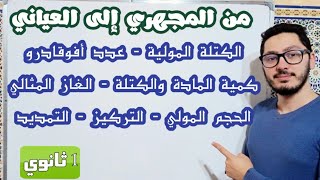 من المجهري إلى العياني

الكتلة المولية - عدد أفوقادرو

كمية المادة والكتلة - الغاز المثالي

الحجم المولي - التركيز - التمديد

1 ثانوي